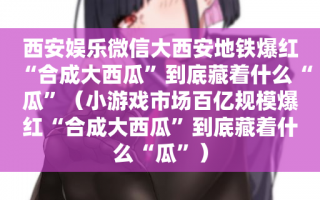 西安娱乐微信大西安地铁爆红“合成大西瓜”到底藏着什么“瓜”（小游戏市场百亿规模爆红“合成大西瓜”到底藏着什么“瓜”）